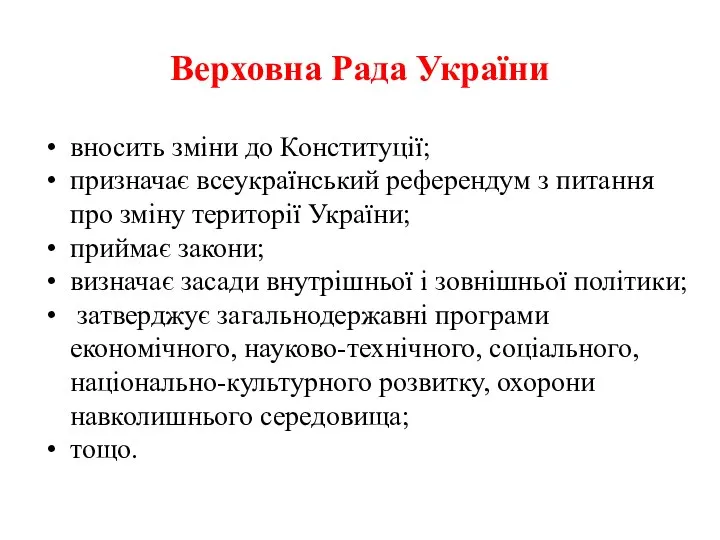 Верховна Рада України

• вносить зміни до Конституції;
• призначає всеукраїнський референдум з питання про зміну території України;
• приймає закони;
• визначає засади внутрішньої і зовнішньої політики;
• затверджує загальнодержавні програми економічного, науково-технічного, соціального, національно-культурного розвитку, охорони навколишнього середовища;
• тощо.